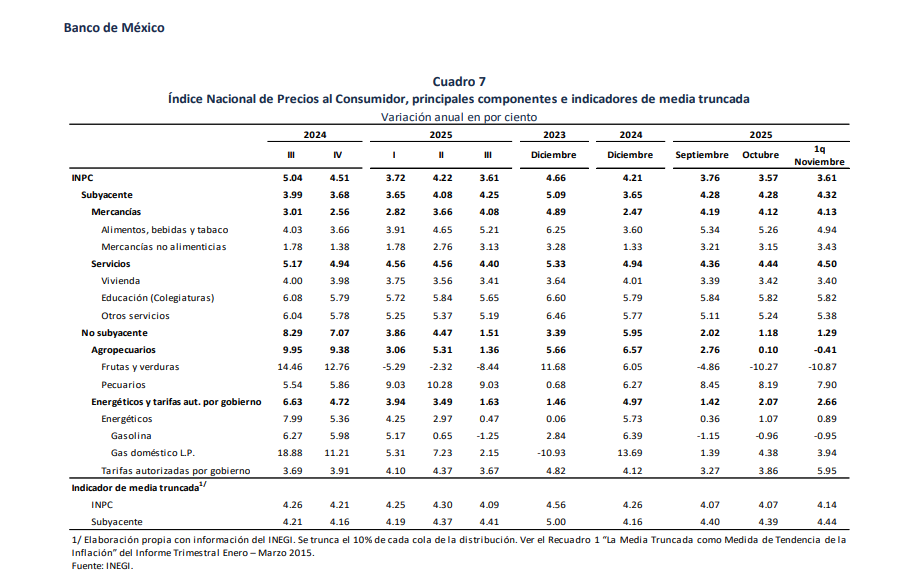 Banco de México

Cuadro 7
Índice Nacional de Precios al Consumidor, principales componentes e indicadores de media truncada
Variación anual en por ciento

| | 2024 | | 2025 | | | 2023 | 2024 | 2025 | | |
|---|---|---|---|---|---|---|---|---|---|---|
| | III | IV | I | II | III | Diciembre | Diciembre | Septiembre | Octubre | 1q Noviembre |
| INPC | 5.04 | 4.51 | 3.72 | 4.22 | 3.61 | 4.66 | 4.21 | 3.76 | 3.57 | 3.61 |
| Subyacente | 3.99 | 3.68 | 3.65 | 4.08 | 4.25 | 5.09 | 3.65 | 4.28 | 4.28 | 4.32 |
| Mercancías | 3.01 | 2.56 | 2.82 | 3.66 | 4.08 | 4.89 | 2.47 | 4.19 | 4.12 | 4.13 |
| Alimentos, bebidas y tabaco | 4.03 | 3.66 | 3.91 | 4.65 | 5.21 | 6.25 | 3.60 | 5.34 | 5.26 | 4.94 |
| Mercancías no alimenticias | 1.78 | 1.38 | 1.78 | 2.76 | 3.13 | 3.28 | 1.33 | 3.21 | 3.15 | 3.43 |
| Servicios | 5.17 | 4.94 | 4.56 | 4.56 | 4.40 | 5.33 | 4.94 | 4.36 | 4.44 | 4.50 |
| Vivienda | 4.00 | 3.98 | 3.75 | 3.56 | 3.41 | 3.64 | 4.01 | 3.39 | 3.42 | 3.40 |
| Educación (Colegiaturas) | 6.08 | 5.79 | 5.72 | 5.84 | 5.65 | 6.60 | 5.79 | 5.84 | 5.82 | 5.82 |
| Otros servicios | 6.04 | 5.78 | 5.25 | 5.37 | 5.19 | 6.46 | 5.77 | 5.11 | 5.24 | 5.38 |
| No subyacente | 8.29 | 7.07 | 3.86 | 4.47 | 1.51 | 3.39 | 5.95 | 2.02 | 1.18 | 1.29 |
| Agropecuarios | 9.95 | 9.38 | 3.06 | 5.31 | 1.36 | 5.66 | 6.57 | 2.76 | 0.10 | -0.41 |
| Frutas y verduras | 14.46 | 12.76 | -5.29 | -2.32 | -8.44 | 11.68 | 6.05 | -4.86 | -10.27 | -10.87 |
| Pecuarios | 5.54 | 5.86 | 9.03 | 10.28 | 9.03 | 0.68 | 6.27 | 8.45 | 8.19 | 7.90 |
| Energéticos y tarifas aut. por gobierno | 6.63 | 4.72 | 3.94 | 3.49 | 1.63 | 1.46 | 4.97 | 1.42 | 2.07 | 2.66 |
| Energéticos | 7.99 | 5.36 | 4.25 | 2.97 | 0.47 | 0.06 | 5.73 | 0.36 | 1.07 | 0.89 |
| Gasolina | 6.27 | 5.98 | 5.17 | 0.65 | -1.25 | 2.84 | 6.39 | -1.15 | -0.96 | -0.95 |
| Gas doméstico L.P. | 18.88 | 11.21 | 5.31 | 7.23 | 2.15 | -10.93 | 13.69 | 1.39 | 4.38 | 3.94 |
| Tarifas autorizadas por gobierno | 3.69 | 3.91 | 4.10 | 4.37 | 3.67 | 4.82 | 4.12 | 3.27 | 3.86 | 5.95 |
| Indicador de media truncada$^{1/}$ | | | | | | | | | | |
| INPC | 4.26 | 4.21 | 4.25 | 4.30 | 4.09 | 4.56 | 4.26 | 4.07 | 4.07 | 4.14 |
| Subyacente | 4.21 | 4.16 | 4.19 | 4.37 | 4.41 | 5.00 | 4.16 | 4.40 | 4.39 | 4.44 |

1/ Elaboración propia con información del INEGI. Se trunca el 10% de cada cola de la distribución. Ver el Recuadro 1 "La Media Truncada como Medida de Tendencia de la Inflación" del Informe Trimestral Enero – Marzo 2015.
Fuente: INEGI.